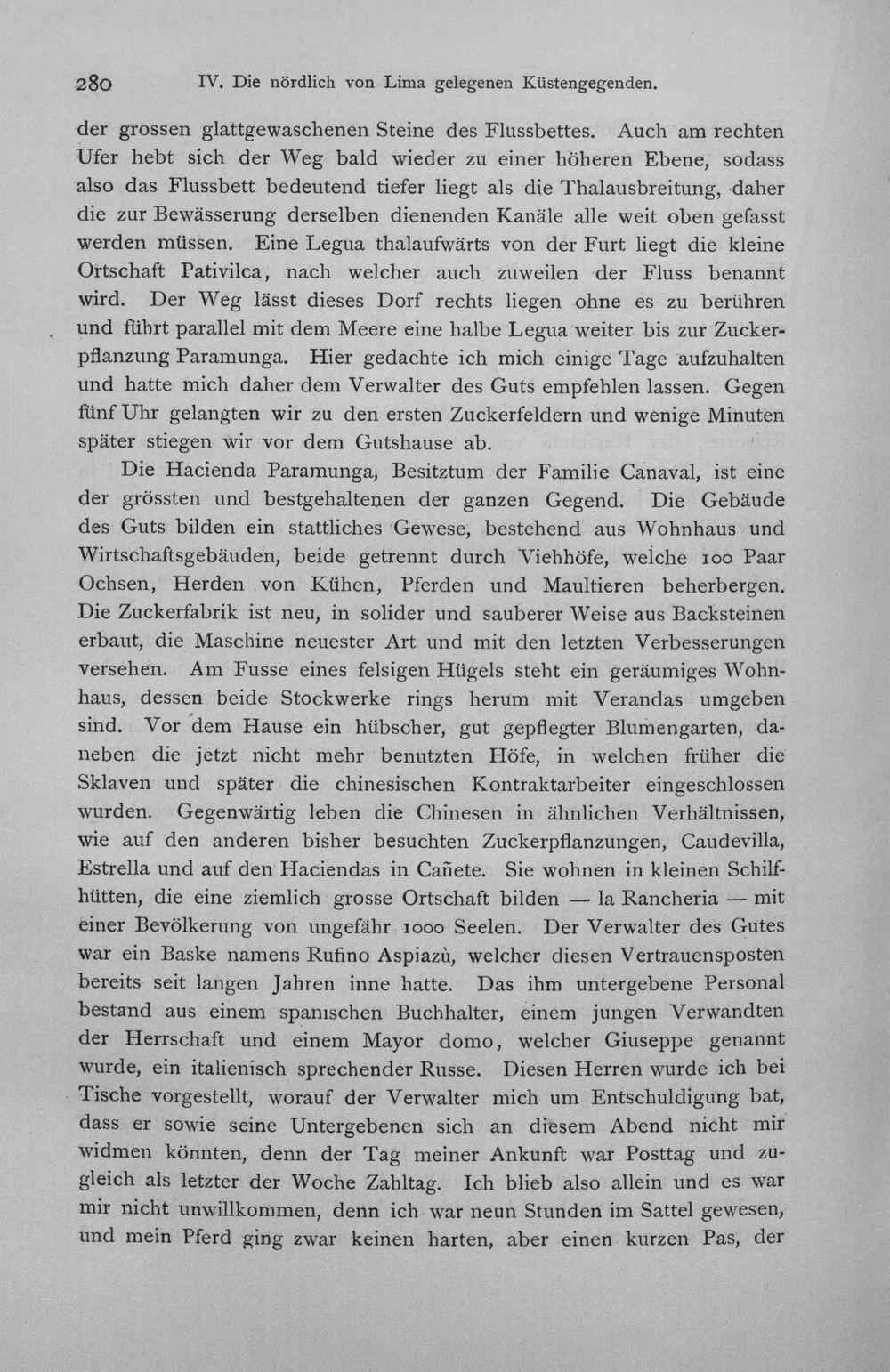 280 IV. Die nördlich von Lima gelegenen Küstengegenden.

der grossen glattgewaschenen Steine des Flussbettes. Auch am rechten Ufer hebt sich der Weg bald wieder zu einer höheren Ebene, sodass also das Flussbett bedeutend tiefer liegt als die Thalausbreitung, daher die zur Bewässerung derselben dienenden Kanäle alle weit oben gefasst werden müssen. Eine Legua thalaufwärts von der Furt liegt die kleine Ortschaft Pativilca, nach welcher auch zuweilen der Fluss benannt wird. Der Weg lässt dieses Dorf rechts liegen ohne es zu berühren und führt parallel mit dem Meere eine halbe Legua weiter bis zur Zuckerpflanzung Paramunga. Hier gedachte ich mich einige Tage aufzuhalten und hatte mich daher dem Verwalter des Guts empfehlen lassen. Gegen fünf Uhr gelangten wir zu den ersten Zuckerfeldern und wenige Minuten später stiegen wir vor dem Gutshause ab.

Die Hacienda Paramunga, Besitztum der Familie Canaval, ist eine der grössten und bestgehaltenen der ganzen Gegend. Die Gebäude des Guts bilden ein stattliches Gewese, bestehend aus Wohnhaus und Wirtschaftsgebäuden, beide getrennt durch Viehhöfe, welche 100 Paar Ochsen, Herden von Kühen, Pferden und Maultieren beherbergen. Die Zuckerfabrik ist neu, in solider und sauberer Weise aus Backsteinen erbaut, die Maschine neuester Art und mit den letzten Verbesserungen versehen. Am Fusse eines felsigen Hügels steht ein geräumiges Wohnhaus, dessen beide Stockwerke rings herum mit Verandas umgeben sind. Vor dem Hause ein hübscher, gut gepflegter Blumengarten, daneben die jetzt nicht mehr benutzten Höfe, in welchen früher die Sklaven und später die chinesischen Kontraktarbeiter eingeschlossen wurden. Gegenwärtig leben die Chinesen in ähnlichen Verhältnissen, wie auf den anderen bisher besuchten Zuckerpflanzungen, Caudevilla, Estrella und auf den Haciendas in Cañete. Sie wohnen in kleinen Schilfhütten, die eine ziemlich grosse Ortschaft bilden — la Rancheria — mit einer Bevölkerung von ungefähr 1000 Seelen. Der Verwalter des Gutes war ein Baske namens Rufino Aspiazù, welcher diesen Vertrauensposten bereits seit langen Jahren inne hatte. Das ihm untergebene Personal bestand aus einem spanischen Buchhalter, einem jungen Verwandten der Herrschaft und einem Mayor domo, welcher Giuseppe genannt wurde, ein italienisch sprechender Russe. Diesen Herren wurde ich bei Tische vorgestellt, worauf der Verwalter mich um Entschuldigung bat, dass er sowie seine Untergebenen sich an diesem Abend nicht mir widmen könnten, denn der Tag meiner Ankunft war Posttag und zugleich als letzter der Woche Zahltag. Ich blieb also allein und es war mir nicht unwillkommen, denn ich war neun Stunden im Sattel gewesen, und mein Pferd ging zwar keinen harten, aber einen kurzen Pas, der